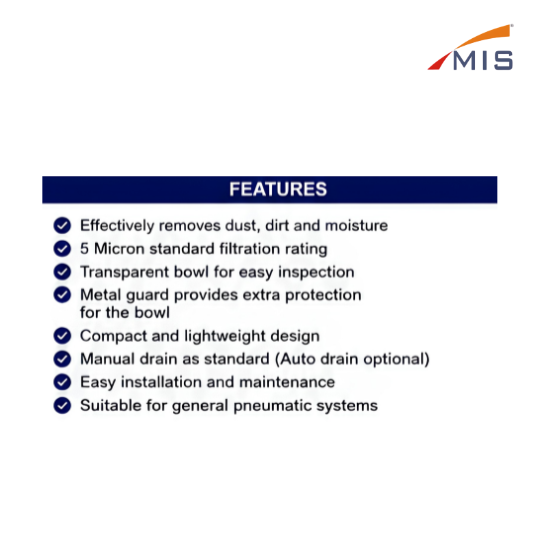 MIS

FEATURES

Effectively removes dust, dirt and moisture
5 Micron standard filtration rating
Transparent bowl for easy inspection
Metal guard provides extra protection for the bowl
Compact and lightweight design
Manual drain as standard (Auto drain optional)
Easy installation and maintenance
Suitable for general pneumatic systems